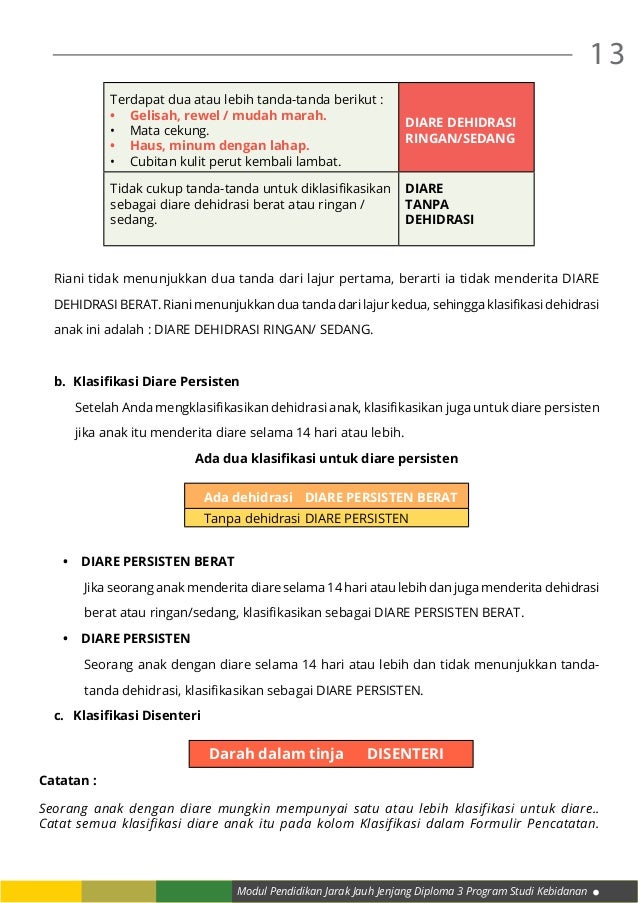 13

| Terdapat dua atau lebih tanda-tanda berikut : • Gelisah, rewel / mudah marah. • Mata cekung. • Haus, minum dengan lahap. • Cubitan kulit perut kembali lambat. | DIARE DEHIDRASI RINGAN/SEDANG |
|---|---|
| Tidak cukup tanda-tanda untuk diklasifikasikan sebagai diare dehidrasi berat atau ringan / sedang. | DIARE TANPA DEHIDRASI |

Riani tidak menunjukkan dua tanda dari lajur pertama, berarti ia tidak menderita DIARE DEHIDRASI BERAT. Riani menunjukkan dua tanda dari lajur kedua, sehingga klasifikasi dehidrasi anak ini adalah : DIARE DEHIDRASI RINGAN/ SEDANG.

b. Klasifikasi Diare Persisten

Setelah Anda mengklasifikasikan dehidrasi anak, klasifikasikan juga untuk diare persisten jika anak itu menderita diare selama 14 hari atau lebih.

Ada dua klasifikasi untuk diare persisten

| Ada dehidrasi | DIARE PERSISTEN BERAT |
|---|---|
| Tanpa dehidrasi | DIARE PERSISTEN |

• DIARE PERSISTEN BERAT

Jika seorang anak menderita diare selama 14 hari atau lebih dan juga menderita dehidrasi berat atau ringan/sedang, klasifikasikan sebagai DIARE PERSISTEN BERAT.

• DIARE PERSISTEN

Seorang anak dengan diare selama 14 hari atau lebih dan tidak menunjukkan tanda-tanda dehidrasi, klasifikasikan sebagai DIARE PERSISTEN.

c. Klasifikasi Disenteri

| Darah dalam tinja | DISENTERI |
|---|---|

Catatan :

Seorang anak dengan diare mungkin mempunyai satu atau lebih klasifikasi untuk diare.. Catat semua klasifikasi diare anak itu pada kolom Klasifikasi dalam Formulir Pencatatan.

Modul Pendidikan Jarak Jauh Jenjang Diploma 3 Program Studi Kebidanan